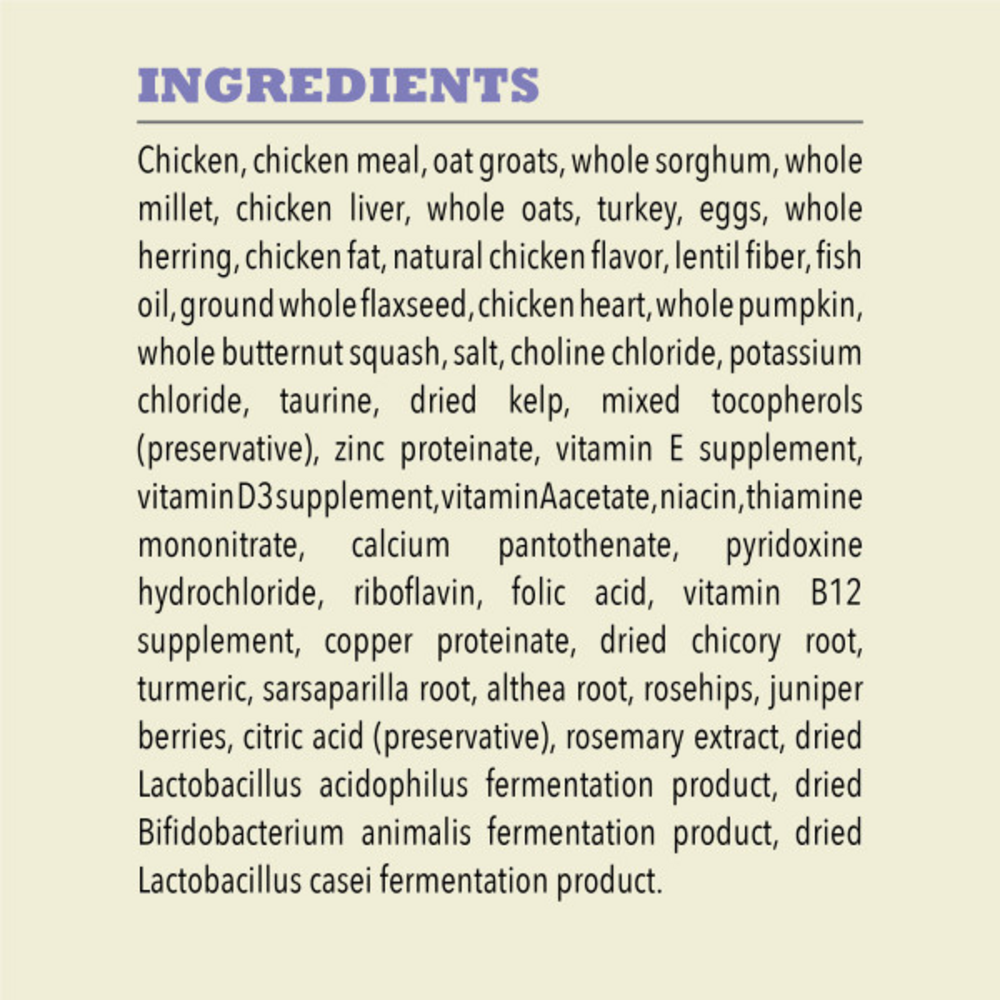 INGREDIENTS

Chicken, chicken meal, oat groats, whole sorghum, whole millet, chicken liver, whole oats, turkey, eggs, whole herring, chicken fat, natural chicken flavor, lentil fiber, fish oil, ground whole flaxseed, chicken heart, whole pumpkin, whole butternut squash, salt, choline chloride, potassium chloride, taurine, dried kelp, mixed tocopherols (preservative), zinc proteinate, vitamin E supplement, vitamin D3 supplement, vitamin A acetate, niacin, thiamine mononitrate, calcium pantothenate, pyridoxine hydrochloride, riboflavin, folic acid, vitamin B12 supplement, copper proteinate, dried chicory root, turmeric, sarsaparilla root, althea root, rosehips, juniper berries, citric acid (preservative), rosemary extract, dried Lactobacillus acidophilus fermentation product, dried Bifidobacterium animalis fermentation product, dried Lactobacillus casei fermentation product.